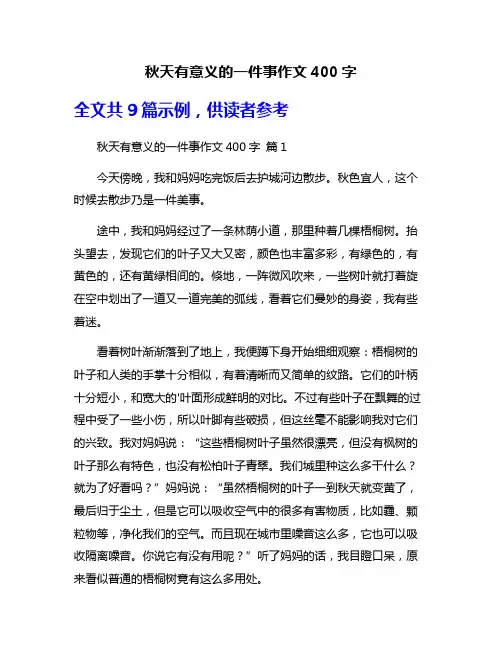 秋天有意义的一件事作文 400 字

全文共 9 篇示例，供读者参考

秋天有意义的一件事作文 400 字 篇 1

今天傍晚，我和妈妈吃完饭后去护城河边散步。秋色宜人，这个时候去散步乃是一件美事。

途中，我和妈妈经过了一条林荫小道，那里种着几棵梧桐树。抬头望去，发现它们的叶子又大又密，颜色也丰富多彩，有绿色的，有黄色的，还有黄绿相间的。倏地，一阵微风吹来，一些树叶就打着旋在空中划出了一道又一道完美的弧线，看着它们曼妙的身姿，我有些着迷。

看着树叶渐渐落到了地上，我便蹲下身开始细细观察：梧桐树的叶子和人类的手掌十分相似，有着清晰而又简单的纹路。它们的叶柄十分短小，和宽大的'叶面形成鲜明的对比。不过有些叶子在飘舞的过程中受了一些小伤，所以叶脚有些破损，但这丝毫不能影响我对它们的兴致。我对妈妈说：“这些梧桐树叶子虽然很漂亮，但没有枫树的叶子那么有特色，也没有松柏叶子青翠。我们城里种这么多干什么？就为了好看吗？”妈妈说：“虽然梧桐树的叶子一到秋天就变黄了，最后归于尘土，但是它可以吸收空气中的很多有害物质，比如霾、颗粒物等，净化我们的空气。而且现在城市里噪音这么多，它也可以吸收隔离噪音。你说它有没有用呢？”听了妈妈的话，我目瞪口呆，原来看似普通的梧桐树竟有这么多用处。